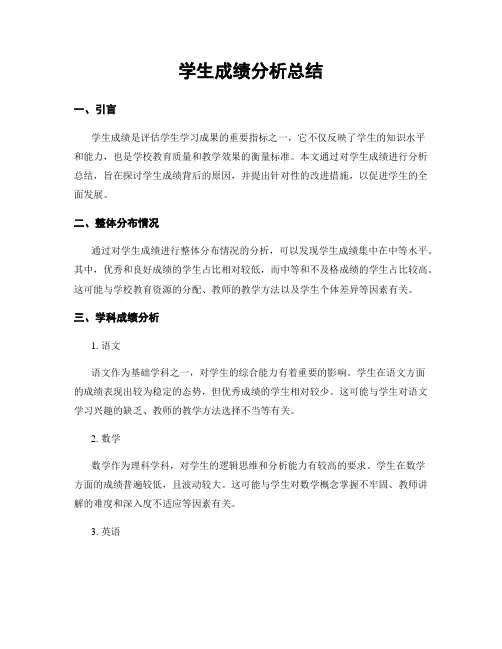 学生成绩分析总结

一、引言

学生成绩是评估学生学习成果的重要指标之一，它不仅反映了学生的知识水平和能力，也是学校教育质量和教学效果的衡量标准。本文通过对学生成绩进行分析总结，旨在探讨学生成绩背后的原因，并提出针对性的改进措施，以促进学生的全面发展。

二、整体分布情况

通过对学生成绩进行整体分布情况的分析，可以发现学生成绩集中在中等水平。其中，优秀和良好成绩的学生占比相对较低，而中等和不及格成绩的学生占比较高。这可能与学校教育资源的分配、教师的教学方法以及学生个体差异等因素有关。

三、学科成绩分析

1. 语文

语文作为基础学科之一，对学生的综合能力有着重要的影响。学生在语文方面的成绩表现出较为稳定的态势，但优秀成绩的学生相对较少。这可能与学生对语文学习兴趣的缺乏、教师的教学方法选择不当等有关。

2. 数学

数学作为理科学科，对学生的逻辑思维和分析能力有较高的要求。学生在数学方面的成绩普遍较低，且波动较大。这可能与学生对数学概念掌握不牢固、教师讲解的难度和深入度不适应等因素有关。

3. 英语